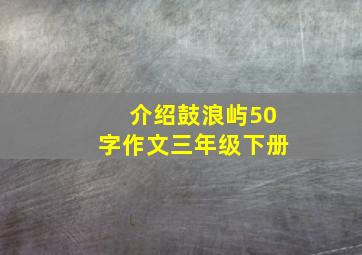 介绍鼓浪屿50字作文三年级下册